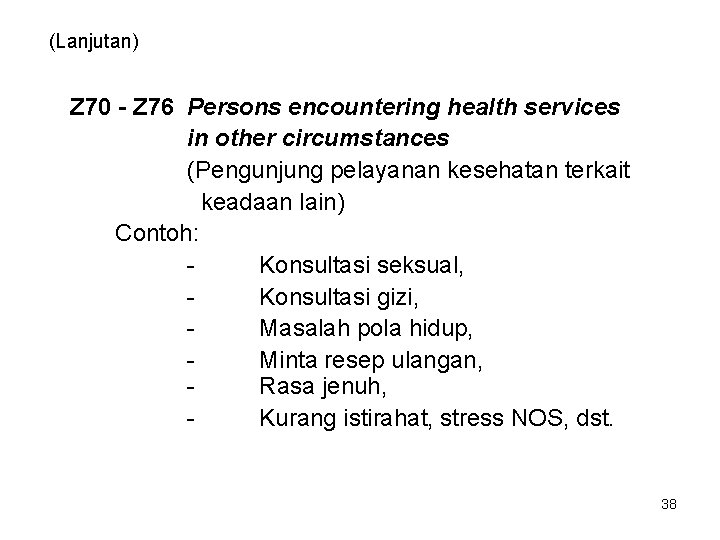 (Lanjutan)

Z70 - Z76 Persons encountering health services in other circumstances
(Pengunjung pelayanan kesehatan terkait keadaan lain)

Contoh:
- Konsultasi seksual,
- Konsultasi gizi,
- Masalah pola hidup,
- Minta resep ulangan,
- Rasa jenuh,
- Kurang istirahat, stress NOS, dst.

38